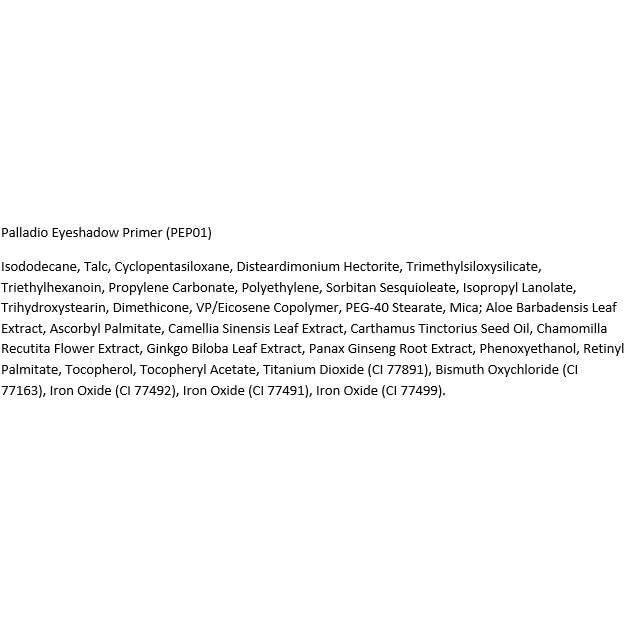 Palladio Eyeshadow Primer (PEP01)

Isododecane, Talc, Cyclopentasiloxane, Disteardimonium Hectorite, Trimethylsiloxysilicate, Triethylhexanoin, Propylene Carbonate, Polyethylene, Sorbitan Sesquioleate, Isopropyl Lanolate, Trihydroxystearin, Dimethicone, VP/Eicosene Copolymer, PEG-40 Stearate, Mica; Aloe Barbadensis Leaf Extract, Ascorbyl Palmitate, Camellia Sinensis Leaf Extract, Carthamus Tinctorius Seed Oil, Chamomilla Recutita Flower Extract, Ginkgo Biloba Leaf Extract, Panax Ginseng Root Extract, Phenoxyethanol, Retinyl Palmitate, Tocopherol, Tocopheryl Acetate, Titanium Dioxide (CI 77891), Bismuth Oxychloride (CI 77163), Iron Oxide (CI 77492), Iron Oxide (CI 77491), Iron Oxide (CI 77499).